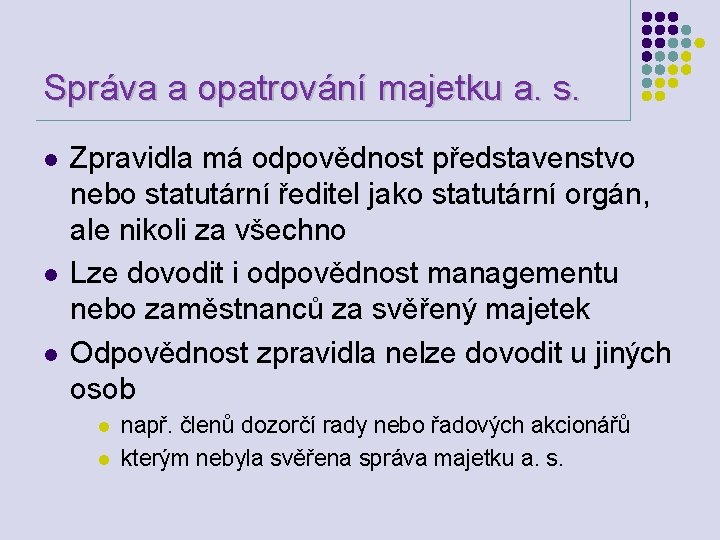 Správa a opatrování majetku a. s.

- Zpravidla má odpovědnost představenstvo nebo statutární ředitel jako statutární orgán, ale nikoli za všechno
- Lze dovodit i odpovědnost managementu nebo zaměstnanců za svěřený majetek
- Odpovědnost zpravidla nelze dovodit u jiných osob
  - např. členů dozorčí rady nebo řadových akcionářů
  - kterým nebyla svěřena správa majetku a. s.